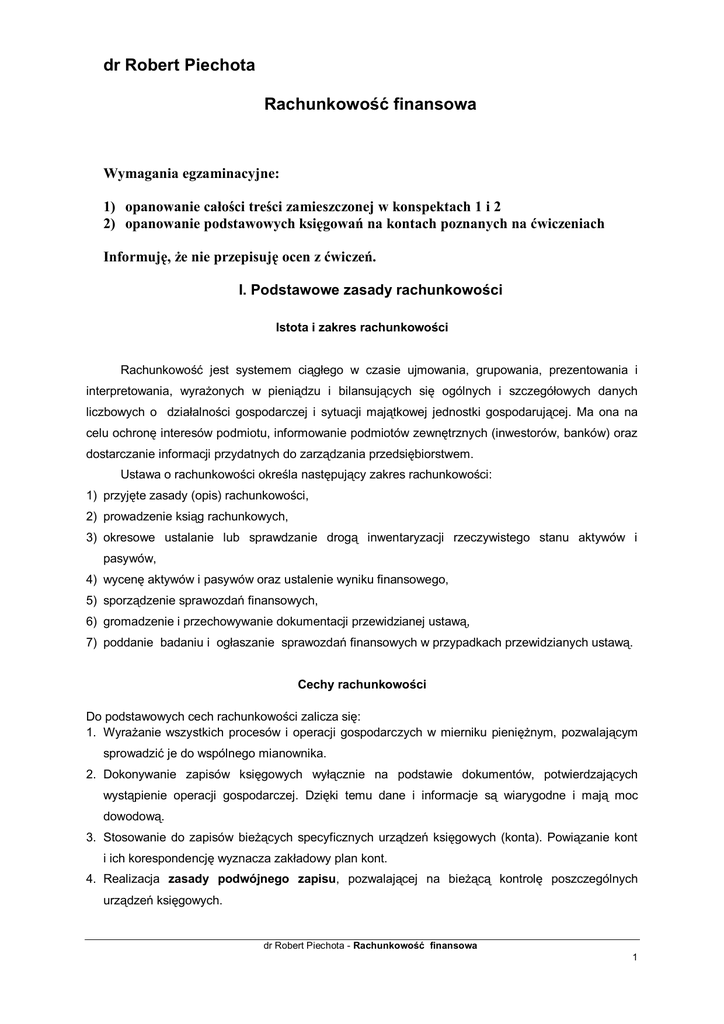 dr Robert Piechota

Rachunkowość finansowa

Wymagania egzaminacyjne:

1) opanowanie całości treści zamieszczonej w konspektach 1 i 2
2) opanowanie podstawowych księgowań na kontach poznanych na ćwiczeniach

Informuję, że nie przepisuję ocen z ćwiczeń.

I. Podstawowe zasady rachunkowości

Istota i zakres rachunkowości

Rachunkowość jest systemem ciągłego w czasie ujmowania, grupowania, prezentowania i interpretowania, wyrażonych w pieniądzu i bilansujących się ogólnych i szczegółowych danych liczbowych o działalności gospodarczej i sytuacji majątkowej jednostki gospodarującej. Ma ona na celu ochronę interesów podmiotu, informowanie podmiotów zewnętrznych (inwestorów, banków) oraz dostarczanie informacji przydatnych do zarządzania przedsiębiorstwem.

Ustawa o rachunkowości określa następujący zakres rachunkowości:
1) przyjęte zasady (opis) rachunkowości,
2) prowadzenie ksiąg rachunkowych,
3) okresowe ustalanie lub sprawdzanie drogą inwentaryzacji rzeczywistego stanu aktywów i pasywów,
4) wycenę aktywów i pasywów oraz ustalenie wyniku finansowego,
5) sporządzenie sprawozdań finansowych,
6) gromadzenie i przechowywanie dokumentacji przewidzianej ustawą,
7) poddanie badaniu i ogłaszanie sprawozdań finansowych w przypadkach przewidzianych ustawą.

Cechy rachunkowości

Do podstawowych cech rachunkowości zalicza się:
1. Wyrażanie wszystkich procesów i operacji gospodarczych w mierniku pieniężnym, pozwalającym sprowadzić je do wspólnego mianownika.
2. Dokonywanie zapisów księgowych wyłącznie na podstawie dokumentów, potwierdzających wystąpienie operacji gospodarczej. Dzięki temu dane i informacje są wiarygodne i mają moc dowodową.
3. Stosowanie do zapisów bieżących specyficznych urządzeń księgowych (konta). Powiązanie kont i ich korespondencję wyznacza zakładowy plan kont.
4. Realizacja zasady podwójnego zapisu, pozwalającej na bieżącą kontrolę poszczególnych urządzeń księgowych.

dr Robert Piechota - Rachunkowość finansowa

1